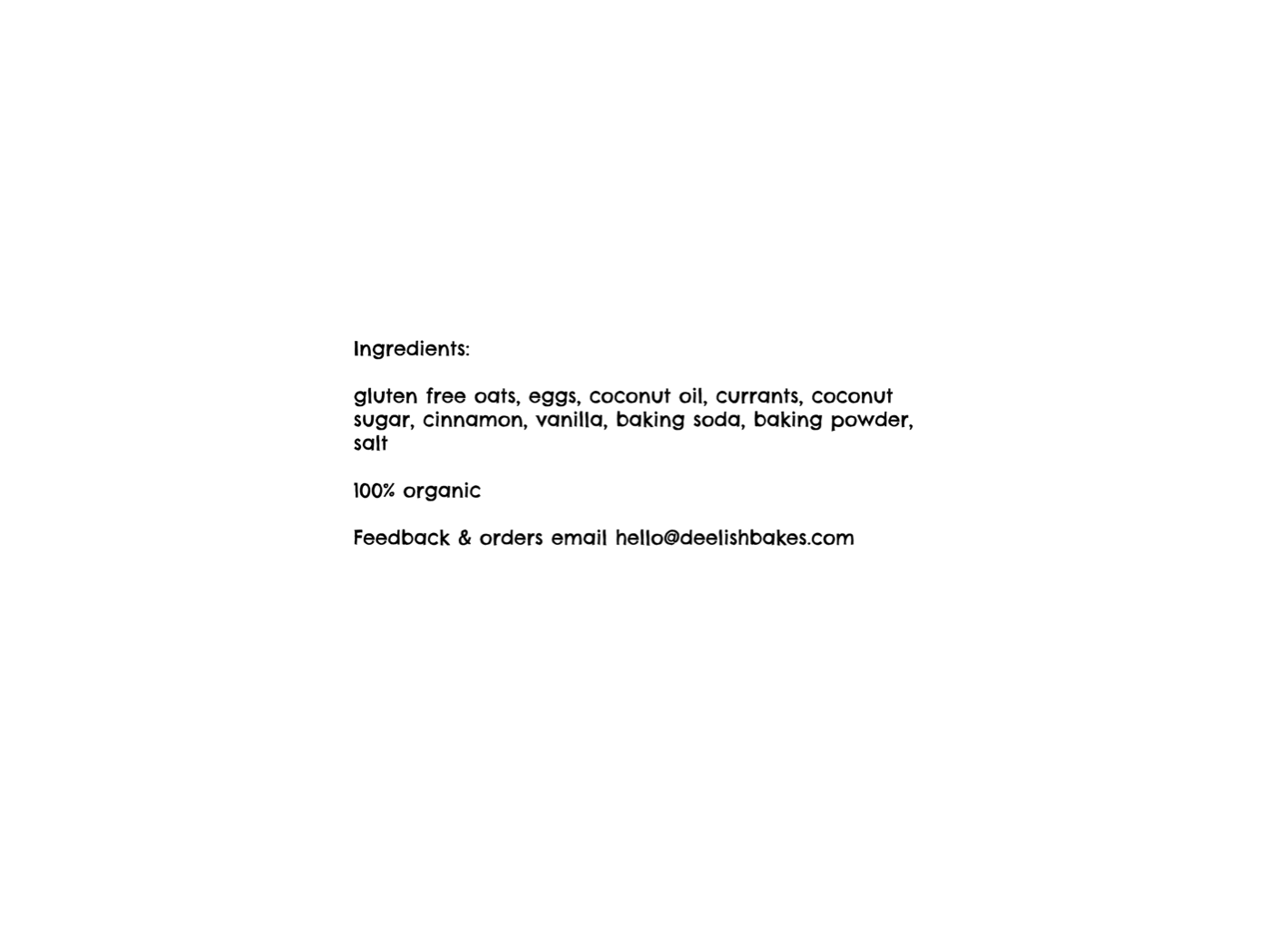 Ingredients:

gluten free oats, eggs, coconut oil, currants, coconut sugar, cinnamon, vanilla, baking soda, baking powder, salt

100% organic

Feedback & orders email hello@deelishbakes.com